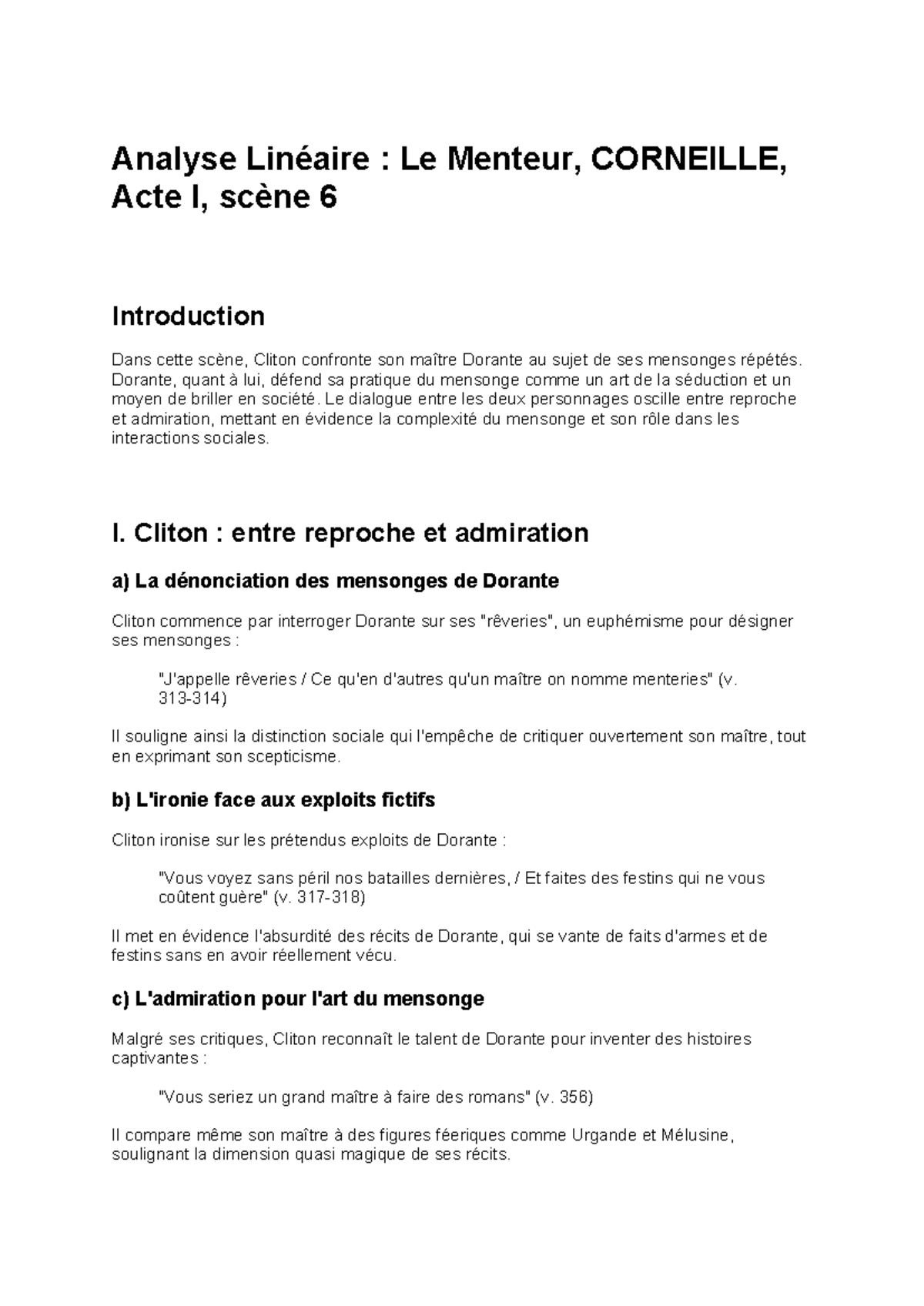 Analyse Linéaire : Le Menteur, CORNEILLE, Acte I, scène 6

Introduction

Dans cette scène, Cliton confronte son maître Dorante au sujet de ses mensonges répétés. Dorante, quant à lui, défend sa pratique du mensonge comme un art de la séduction et un moyen de briller en société. Le dialogue entre les deux personnages oscille entre reproche et admiration, mettant en évidence la complexité du mensonge et son rôle dans les interactions sociales.

I. Cliton : entre reproche et admiration

a) La dénonciation des mensonges de Dorante

Cliton commence par interroger Dorante sur ses "rêveries", un euphémisme pour désigner ses mensonges :

"J'appelle rêveries / Ce qu'en d'autres qu'un maître on nomme menteries" (v. 313-314)

Il souligne ainsi la distinction sociale qui l'empêche de critiquer ouvertement son maître, tout en exprimant son scepticisme.

b) L'ironie face aux exploits fictifs

Cliton ironise sur les prétendus exploits de Dorante :

"Vous voyez sans péril nos batailles dernières, / Et faites des festins qui ne vous coûtent guère" (v. 317-318)

Il met en évidence l'absurdité des récits de Dorante, qui se vante de faits d'armes et de festins sans en avoir réellement vécu.

c) L'admiration pour l'art du mensonge

Malgré ses critiques, Cliton reconnaît le talent de Dorante pour inventer des histoires captivantes :

"Vous seriez un grand maître à faire des romans" (v. 356)

Il compare même son maître à des figures féeriques comme Urgande et Mélusine, soulignant la dimension quasi magique de ses récits.